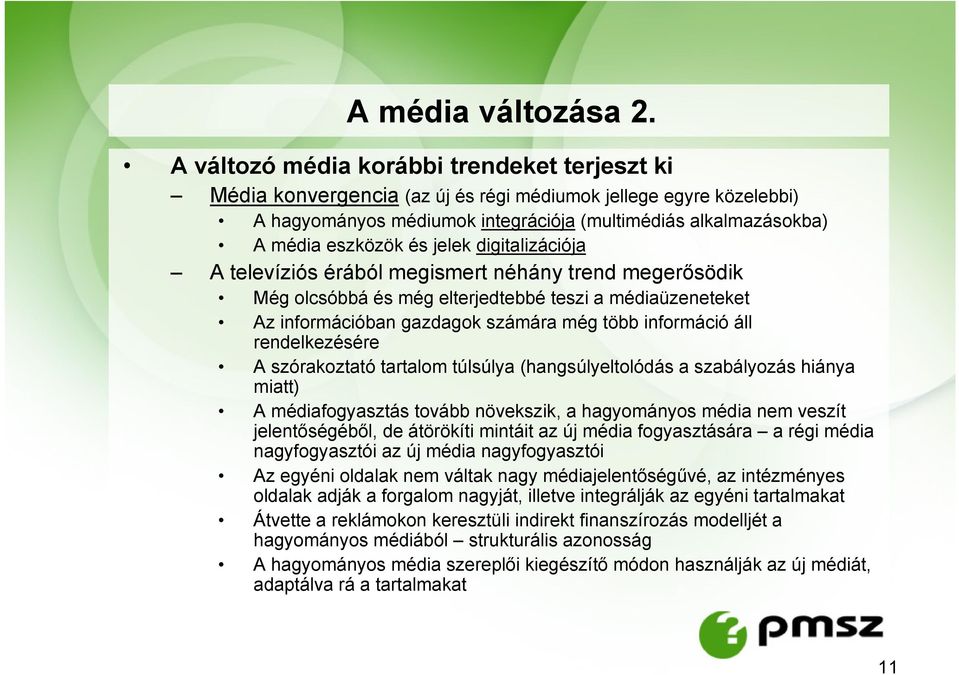 A média változása 2.

• A változó média korábbi trendeket terjeszt ki
– Média konvergencia (az új és régi médiumok jellege egyre közelebbi)
• A hagyományos médiumok integrációja (multimédiás alkalmazásokba)
• A média eszközök és jelek digitalizációja
– A televíziós érából megismert néhány trend megerősödik
• Még olcsóbbá és még elterjedtebbé teszi a médiaüzeneteket
• Az információban gazdagok számára még több információ áll rendelkezésére
• A szórakoztató tartalom túlsúlya (hangsúlyeltolódás a szabályozás hiánya miatt)
• A médiafogyasztás tovább növekszik, a hagyományos média nem veszít jelentőségéből, de átörökíti mintáit az új média fogyasztására – a régi média nagyfogyasztói az új média nagyfogyasztói
• Az egyéni oldalak nem váltak nagy médiajelentőségűvé, az intézményes oldalak adják a forgalom nagyját, illetve integrálják az egyéni tartalmakat
• Átvette a reklámokon keresztüli indirekt finanszírozás modelljét a hagyományos médiából – strukturális azonosság
• A hagyományos média szereplői kiegészítő módon használják az új médiát, adaptálva rá a tartalmakat

pmsz

11